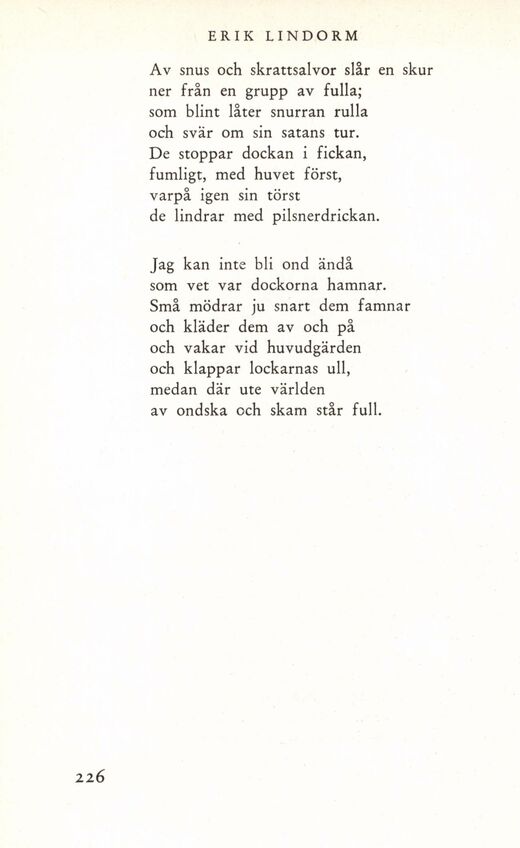 ERIK LINDORM

Av snus och skrattsalvor slår en skur
ner från en grupp av fulla;
som blint låter snurran rulla
och svär om sin satans tur.
De stoppar dockan i fickan,
fumligt, med huvet först,
varpå igen sin törst
de lindrar med pilsnerdrickan.

Jag kan inte bli ond ändå
som vet var dockorna hamnar.
Små mödrar ju snart dem famnar
och kläder dem av och på
och vakar vid huvudgärden
och klappar lockarnas ull,
medan där ute världen
av ondska och skam står full.

226